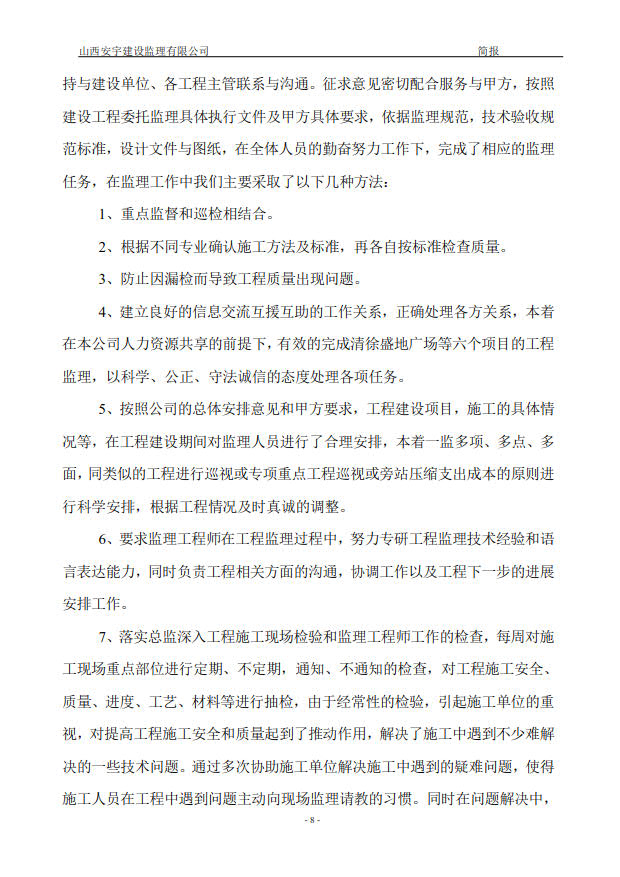 山西安宇建设监理有限公司　　简报

持与建设单位、各工程主管联系与沟通。征求意见密切配合服务与甲方，按照建设工程委托监理具体执行文件及甲方具体要求，依据监理规范，技术验收规范标准，设计文件与图纸，在全体人员的勤奋努力工作下，完成了相应的监理任务，在监理工作中我们主要采取了以下几种方法：

1、重点监督和巡检相结合。

2、根据不同专业确认施工方法及标准，再各自按标准检查质量。

3、防止因漏检而导致工程质量出现问题。

4、建立良好的信息交流互援互助的工作关系，正确处理各方关系，本着在本公司人力资源共享的前提下，有效的完成清徐盛地广场等六个项目的工程监理，以科学、公正、守法诚信的态度处理各项任务。

5、按照公司的总体安排意见和甲方要求，工程建设项目，施工的具体情况等，在工程建设期间对监理人员进行了合理安排，本着一监多项、多点、多面，同类似的工程进行巡视或专项重点工程巡视或旁站压缩支出成本的原则进行科学安排，根据工程情况及时真诚的调整。

6、要求监理工程师在工程监理过程中，努力专研工程监理技术经验和语言表达能力，同时负责工程相关方面的沟通，协调工作以及工程下一步的进展安排工作。

7、落实总监深入工程施工现场检验和监理工程师工作的检查，每周对施工现场重点部位进行定期、不定期，通知、不通知的检查，对工程施工安全、质量、进度、工艺、材料等进行抽检，由于经常性的检验，引起施工单位的重视，对提高工程施工安全和质量起到了推动作用，解决了施工中遇到不少难解决的一些技术问题。通过多次协助施工单位解决施工中遇到的疑难问题，使得施工人员在工程中遇到问题主动向现场监理请教的习惯。同时在问题解决中，

- 8 -